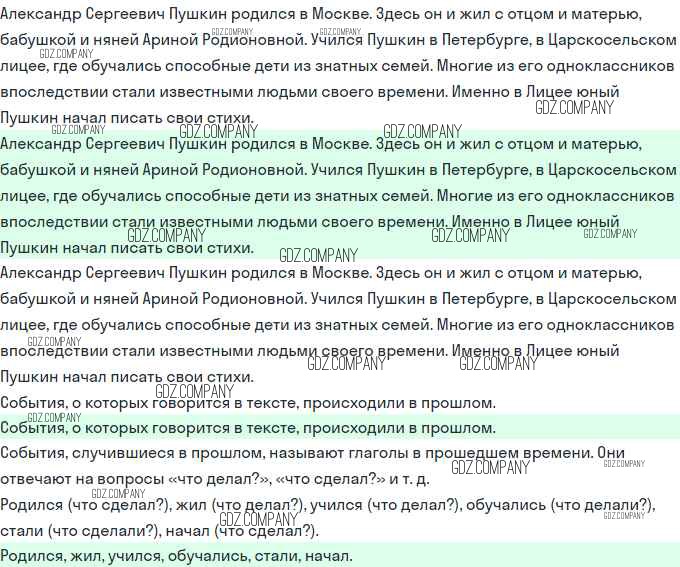 Александр Сергеевич Пушкин родился в Москве. Здесь он и жил с отцом и матерью, бабушкой и няней Ариной Родионовной. Учился Пушкин в Петербурге, в Царскосельском лицее, где обучались способные дети из знатных семей. Многие из его одноклассников впоследствии стали известными людьми своего времени. Именно в Лицее юный Пушкин начал писать свои стихи.

Александр Сергеевич Пушкин родился в Москве. Здесь он и жил с отцом и матерью, бабушкой и няней Ариной Родионовной. Учился Пушкин в Петербурге, в Царскосельском лицее, где обучались способные дети из знатных семей. Многие из его одноклассников впоследствии стали известными людьми своего времени. Именно в Лицее юный Пушкин начал писать свои стихи.

Александр Сергеевич Пушкин родился в Москве. Здесь он и жил с отцом и матерью, бабушкой и няней Ариной Родионовной. Учился Пушкин в Петербурге, в Царскосельском лицее, где обучались способные дети из знатных семей. Многие из его одноклассников впоследствии стали известными людьми своего времени. Именно в Лицее юный Пушкин начал писать свои стихи.

События, о которых говорится в тексте, происходили в прошлом.

События, о которых говорится в тексте, происходили в прошлом.

События, случившиеся в прошлом, называют глаголы в прошедшем времени. Они отвечают на вопросы «что делал?», «что сделал?» и т. д.

Родился (что сделал?), жил (что делал?), учился (что делал?), обучались (что делали?), стали (что сделали?), начал (что сделал?).

Родился, жил, учился, обучались, стали, начал.

GDZ.COMPANY